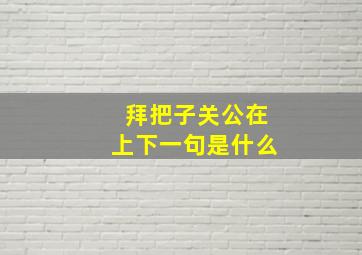 拜把子关公在
上下一句是什么